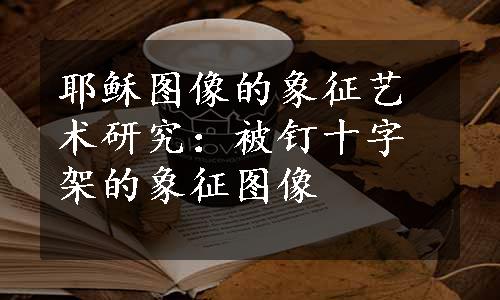 耶稣图像的象征艺术研究：被钉十字架的象征图像